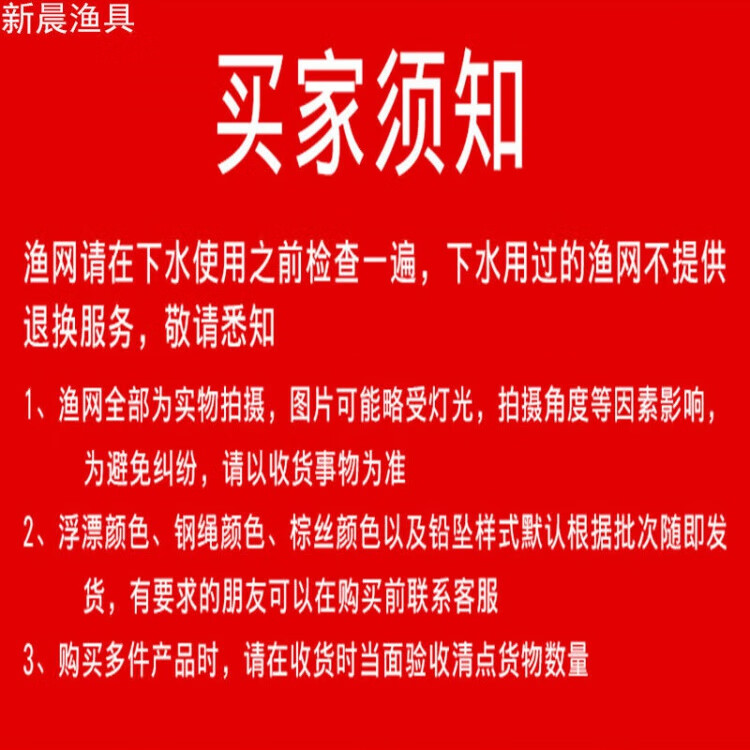 新晨渔具

买家须知

渔网请在下水使用之前检查一遍，下水用过的渔网不提供退换服务，敬请悉知

1、渔网全部为实物拍摄，图片可能略受灯光，拍摄角度等因素影响，为避免纠纷，请以收货事物为准

2、浮漂颜色、钢绳颜色、棕丝颜色以及铅坠样式默认根据批次随即发货，有要求的朋友可以在购买前联系客服

3、购买多件产品时，请在收货时当面验收清点货物数量